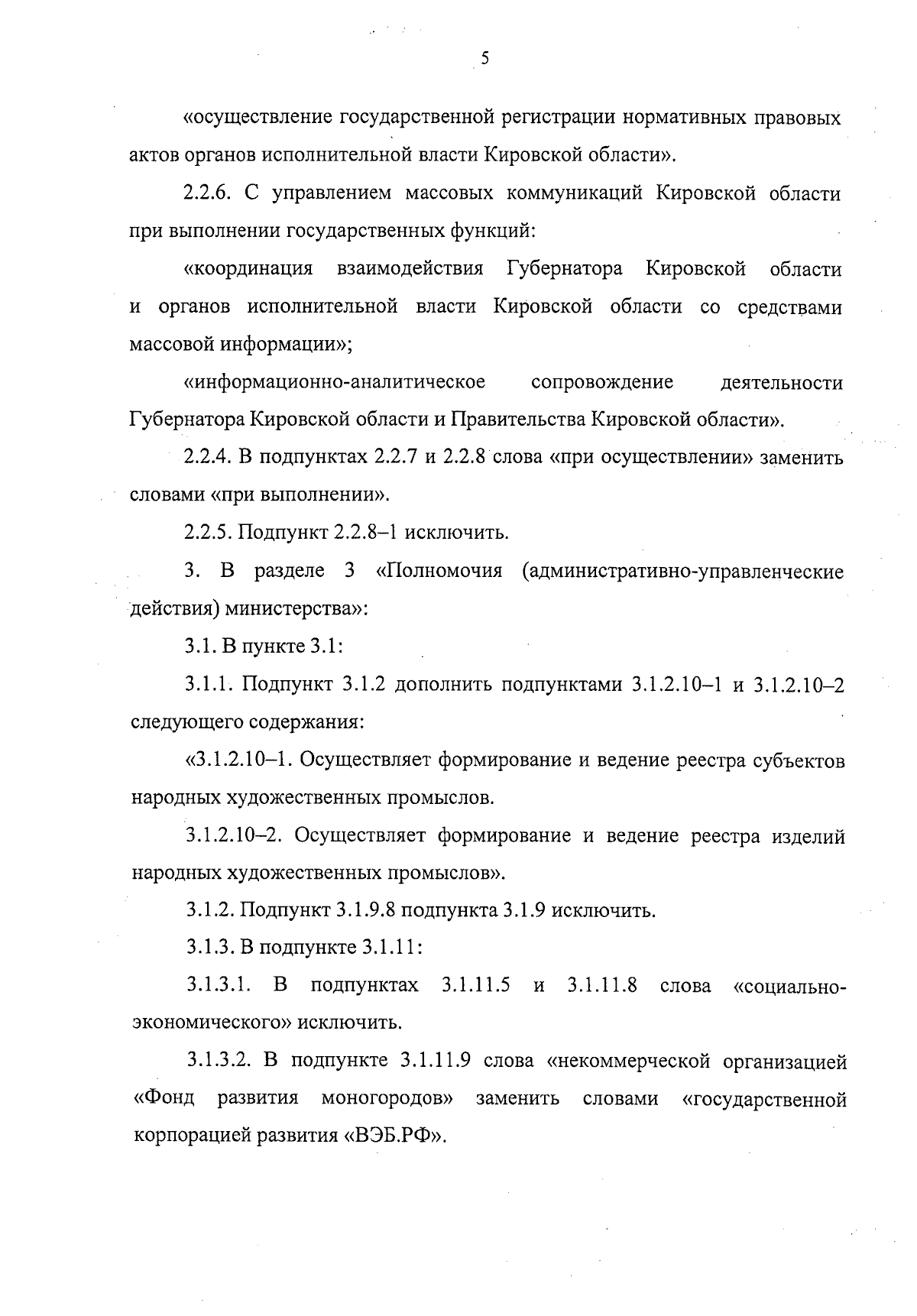 5

«осуществление государственной регистрации нормативных правовых актов органов исполнительной власти Кировской области».

2.2.6. С управлением массовых коммуникаций Кировской области при выполнении государственных функций:

«координация взаимодействия Губернатора Кировской области и органов исполнительной власти Кировской области со средствами массовой информации»;

«информационно-аналитическое сопровождение деятельности Губернатора Кировской области и Правительства Кировской области».

2.2.4. В подпунктах 2.2.7 и 2.2.8 слова «при осуществлении» заменить словами «при выполнении».

2.2.5. Подпункт 2.2.8–1 исключить.

3. В разделе 3 «Полномочия (административно-управленческие действия) министерства»:

3.1. В пункте 3.1:

3.1.1. Подпункт 3.1.2 дополнить подпунктами 3.1.2.10–1 и 3.1.2.10–2 следующего содержания:

«3.1.2.10–1. Осуществляет формирование и ведение реестра субъектов народных художественных промыслов.

3.1.2.10–2. Осуществляет формирование и ведение реестра изделий народных художественных промыслов».

3.1.2. Подпункт 3.1.9.8 подпункта 3.1.9 исключить.

3.1.3. В подпункте 3.1.11:

3.1.3.1. В подпунктах 3.1.11.5 и 3.1.11.8 слова «социально-экономического» исключить.

3.1.3.2. В подпункте 3.1.11.9 слова «некоммерческой организацией «Фонд развития моногородов» заменить словами «государственной корпорацией развития «ВЭБ.РФ».